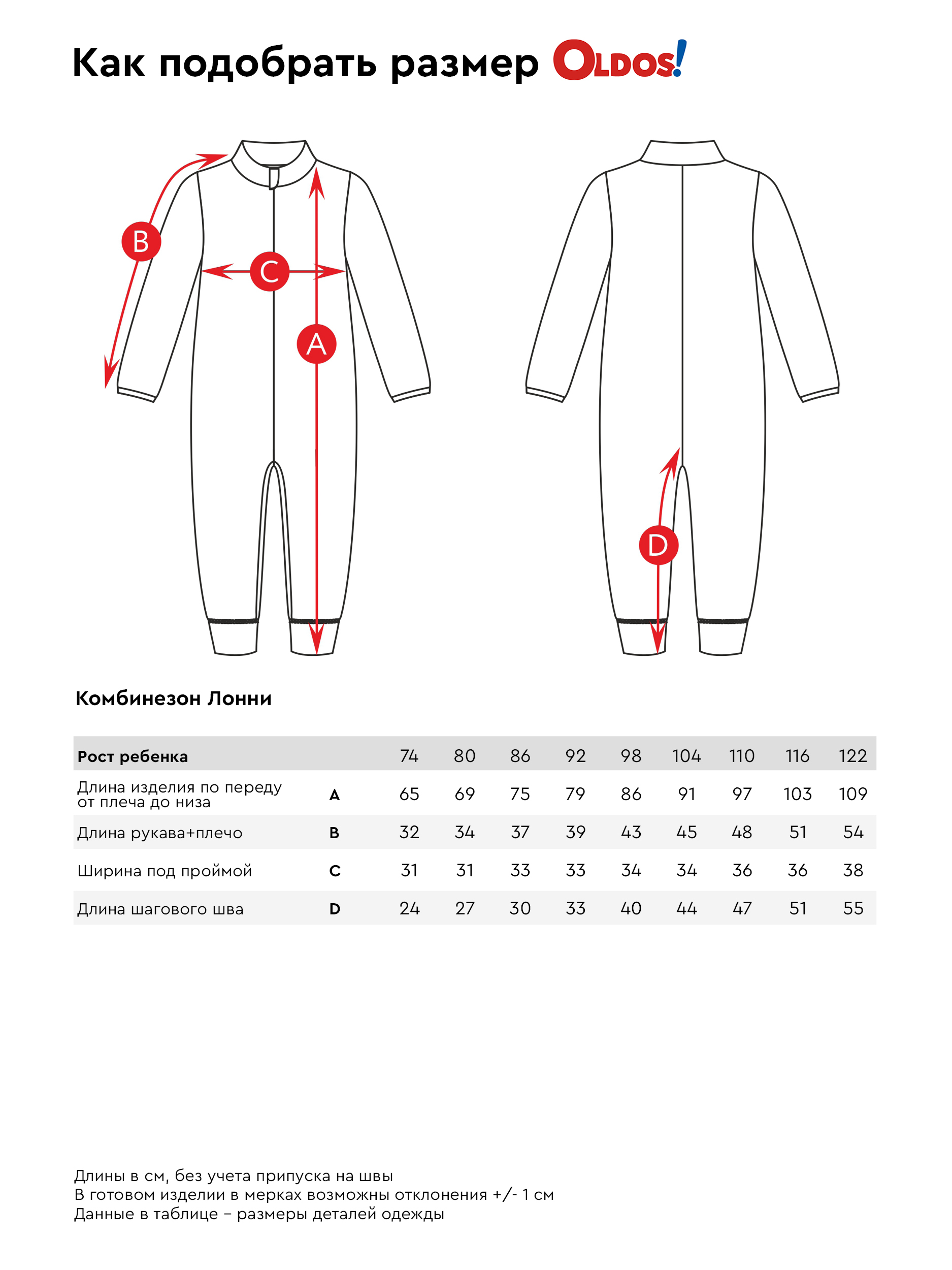 Как подобрать размер OLDOS!

B

C

A

D

Комбинезон Лонни

| Рост ребенка | | 74 | 80 | 86 | 92 | 98 | 104 | 110 | 116 | 122 |
|---|---|---|---|---|---|---|---|---|---|---|
| Длина изделия по переду от плеча до низа | A | 65 | 69 | 75 | 79 | 86 | 91 | 97 | 103 | 109 |
| Длина рукава+плечо | B | 32 | 34 | 37 | 39 | 43 | 45 | 48 | 51 | 54 |
| Ширина под проймой | C | 31 | 31 | 33 | 33 | 34 | 34 | 36 | 36 | 38 |
| Длина шагового шва | D | 24 | 27 | 30 | 33 | 40 | 44 | 47 | 51 | 55 |

Длины в см, без учета припуска на швы
В готовом изделии в мерках возможны отклонения +/- 1 см
Данные в таблице – размеры деталей одежды